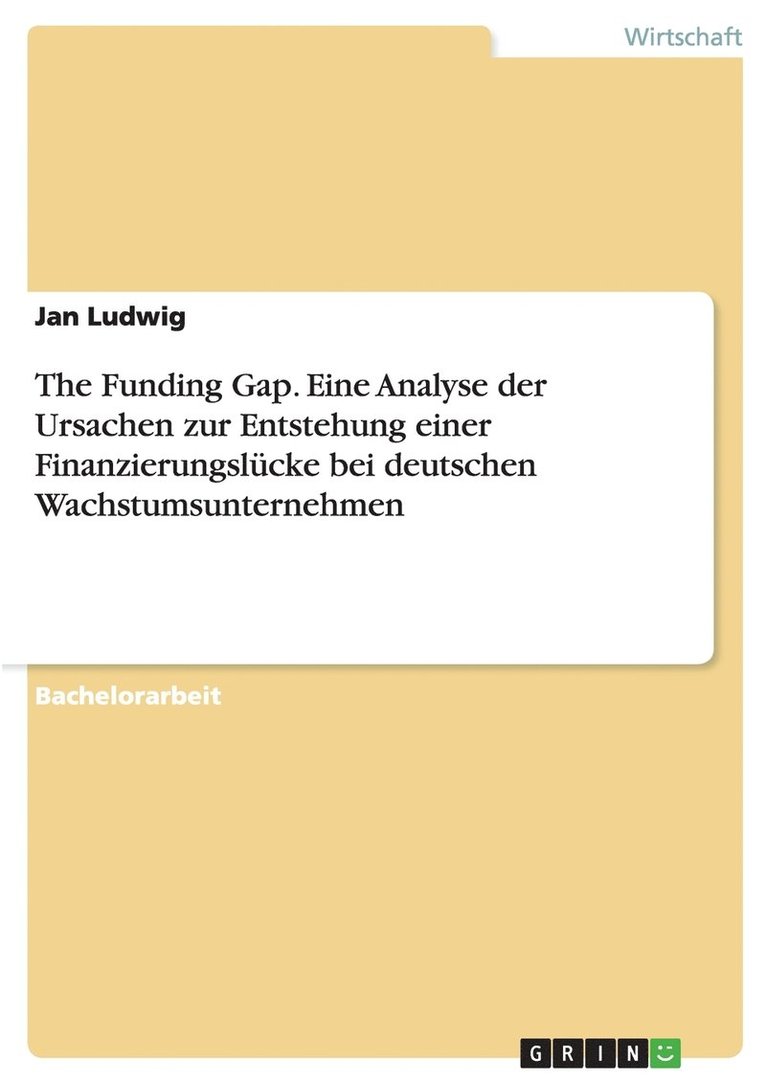 Wirtschaft

Jan Ludwig

The Funding Gap. Eine Analyse der Ursachen zur Entstehung einer Finanzierungslücke bei deutschen Wachstumsunternehmen

Bachelorarbeit

GRIN